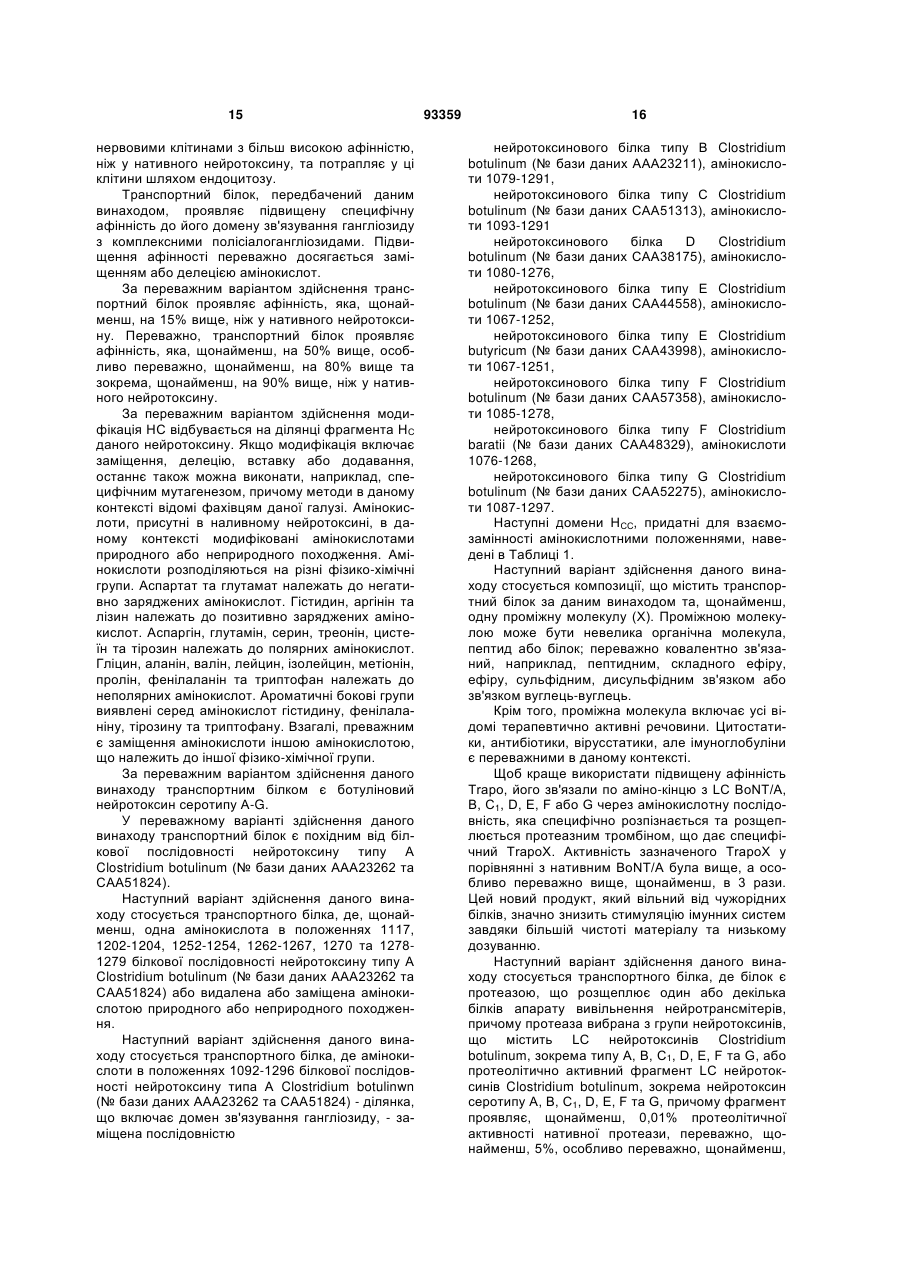 15

93359

16

нервовими клітинами з більш високою афінністю, ніж у нативного нейротоксину, та потрапляє у ці клітини шляхом ендоцитозу.

Транспортний білок, передбачений даним винаходом, проявляє підвищену специфічну афінність до його домену зв'язування гангліозиду з комплексними полісіалогангліозидами. Підвищення афінності переважно досягається заміщенням або делецією амінокислот.

За переважним варіантом здійснення транспортний білок проявляє афінність, яка, щонайменш, на 15% вище, ніж у нативного нейротоксину. Переважно, транспортний білок проявляє афінність, яка, щонайменш, на 50% вище, особливо переважно, щонайменш, на 80% вище та зокрема, щонайменш, на 90% вище, ніж у нативного нейротоксину.

За переважним варіантом здійснення модифікація НС відбувається на ділянці фрагмента $H_C$ даного нейротоксину. Якщо модифікація включає заміщення, делецію, вставку або додавання, останнє також можна виконати, наприклад, специфічним мутагенезом, причому методи в даному контексті відомі фахівцям даної галузі. Амінокислоти, присутні в наливному нейротоксині, в даному контексті модифіковані амінокислотами природного або неприродного походження. Амінокислоти розподіляються на різні фізико-хімічні групи. Аспартат та глутамат належать до негативно заряджених амінокислот. Гістидин, аргінін та лізин належать до позитивно заряджених амінокислот. Аспаргін, глутамін, серин, треонін, цистеїн та тірозин належать до полярних амінокислот. Гліцин, аланін, валін, лейцин, ізолейцин, метіонін, пролін, фенілаланін та триптофан належать до неполярних амінокислот. Ароматичні бокові групи виявлені серед амінокислот гістидину, фенілаланіну, тірозину та триптофану. Взагалі, преважним є заміщення амінокислоти іншою амінокислотою, що належить до іншої фізико-хімічної групи.

За переважним варіантом здійснення даного винаходу транспортним білком є ботуліновий нейротоксин серотипу A-G.

У переважному варіанті здійснення даного винаходу транспортний білок є похідним від білкової послідовності нейротоксину типу A Clostridium botulinum (№ бази даних AAA23262 та CAA51824).

Наступний варіант здійснення даного винаходу стосується транспортного білка, де, щонайменш, одна амінокислота в положеннях 1117, 1202-1204, 1252-1254, 1262-1267, 1270 та 1278-1279 білкової послідовності нейротоксину типу A Clostridium botulinum (№ бази даних AAA23262 та CAA51824) або видалена або заміщена амінокислотою природного або неприродного походження.

Наступний варіант здійснення даного винаходу стосується транспортного білка, де амінокислоти в положеннях 1092-1296 білкової послідовності нейротоксину типа A Clostridium botulinwn (№ бази даних AAA23262 та CAA51824) - ділянка, що включає домен зв'язування гангліозиду, - заміщена послідовністю

нейротоксинового білка типу B Clostridium botulinum (№ бази даних AAA23211), амінокислоти 1079-1291,

нейротоксинового білка типу C Clostridium botulinum (№ бази даних CAA51313), амінокислоти 1093-1291

нейротоксинового білка D Clostridium botulinum (№ бази даних CAA38175), амінокислоти 1080-1276,

нейротоксинового білка типу E Clostridium botulinum (№ бази даних CAA44558), амінокислоти 1067-1252,

нейротоксинового білка типу E Clostridium butyricum (№ бази даних CAA43998), амінокислоти 1067-1251,

нейротоксинового білка типу F Clostridium botulinum (№ бази даних CAA57358), амінокислоти 1085-1278,

нейротоксинового білка типу F Clostridium baratii (№ бази даних CAA48329), амінокислоти 1076-1268,

нейротоксинового білка типу G Clostridium botulinum (№ бази даних CAA52275), амінокислоти 1087-1297.

Наступні домени $H_{CC}$, придатні для взаємозамінності амінокислотними положеннями, наведені в Таблиці 1.

Наступний варіант здійснення даного винаходу стосується композиції, що містить транспортний білок за даним винаходом та, щонайменш, одну проміжну молекулу (X). Проміжною молекулою може бути невелика органічна молекула, пептид або білок; переважно ковалентно зв'язаний, наприклад, пептидним, складного ефіру, ефіру, сульфідним, дисульфідним зв'язком або зв'язком вуглець-вуглець.

Крім того, проміжна молекула включає усі відомі терапевтично активні речовини. Цитостатики, антибіотики, вірусстатики, але імуноглобуліни є переважними в даному контексті.

Щоб краще використати підвищену афінність Trapo, його зв'язали по аміно-кінцю з LC BoNT/A, B, $C_1$, D, E, F або G через амінокислотну послідовність, яка специфічно розпізнається та розщеплюється протеазним тромбіном, що дає специфічний TrapoX. Активність зазначеного TrapoX у порівнянні з нативним BoNT/A була вище, а особливо переважно вище, щонайменш, в 3 рази. Цей новий продукт, який вільний від чужорідних білків, значно знизить стимуляцію імунних систем завдяки більшій чистоті матеріалу та низькому дозуванню.

Наступний варіант здійснення даного винаходу стосується транспортного білка, де білок є протеазою, що розщеплює один або декілька білків апарату вивільнення нейротрансмітерів, причому протеаза вибрана з групи нейротоксинів, що містить LC нейротоксинів Clostridium botulinum, зокрема типу A, B, $C_1$, D, E, F та G, або протеолітично активний фрагмент LC нейротоксинів Clostridium botulinum, зокрема нейротоксин серотипу A, B, $C_1$, D, E, F та G, причому фрагмент проявляє, щонайменш, 0,01% протеолітичної активності нативної протеази, переважно, щонайменш, 5%, особливо переважно, щонайменш,